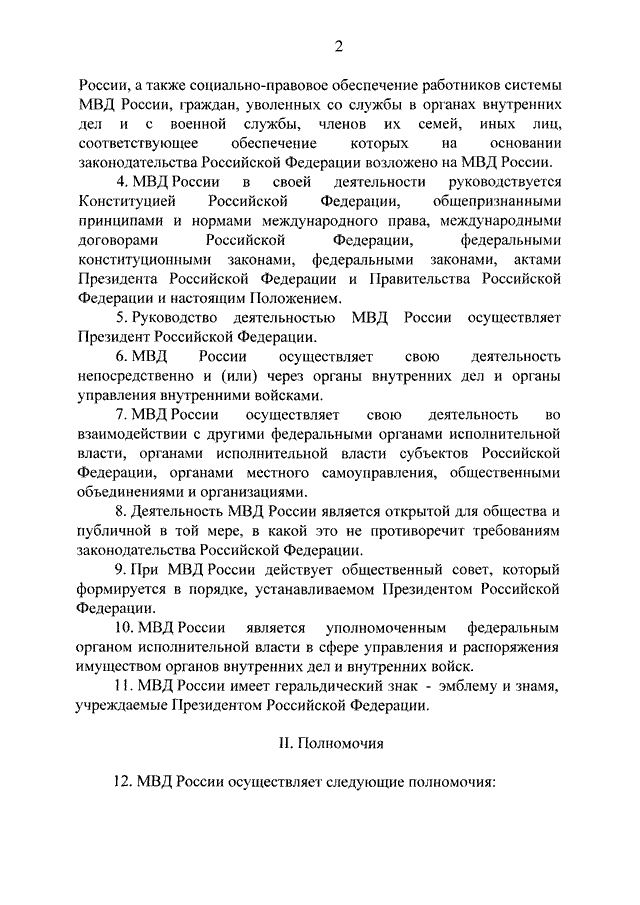 2

России, а также социально-правовое обеспечение работников системы МВД России, граждан, уволенных со службы в органах внутренних дел и с военной службы, членов их семей, иных лиц, соответствующее обеспечение которых на основании законодательства Российской Федерации возложено на МВД России.

4. МВД России в своей деятельности руководствуется Конституцией Российской Федерации, общепризнанными принципами и нормами международного права, международными договорами Российской Федерации, федеральными конституционными законами, федеральными законами, актами Президента Российской Федерации и Правительства Российской Федерации и настоящим Положением.

5. Руководство деятельностью МВД России осуществляет Президент Российской Федерации.

6. МВД России осуществляет свою деятельность непосредственно и (или) через органы внутренних дел и органы управления внутренними войсками.

7. МВД России осуществляет свою деятельность во взаимодействии с другими федеральными органами исполнительной власти, органами исполнительной власти субъектов Российской Федерации, органами местного самоуправления, общественными объединениями и организациями.

8. Деятельность МВД России является открытой для общества и публичной в той мере, в какой это не противоречит требованиям законодательства Российской Федерации.

9. При МВД России действует общественный совет, который формируется в порядке, устанавливаемом Президентом Российской Федерации.

10. МВД России является уполномоченным федеральным органом исполнительной власти в сфере управления и распоряжения имуществом органов внутренних дел и внутренних войск.

11. МВД России имеет геральдический знак - эмблему и знамя, учреждаемые Президентом Российской Федерации.

II. Полномочия

12. МВД России осуществляет следующие полномочия: